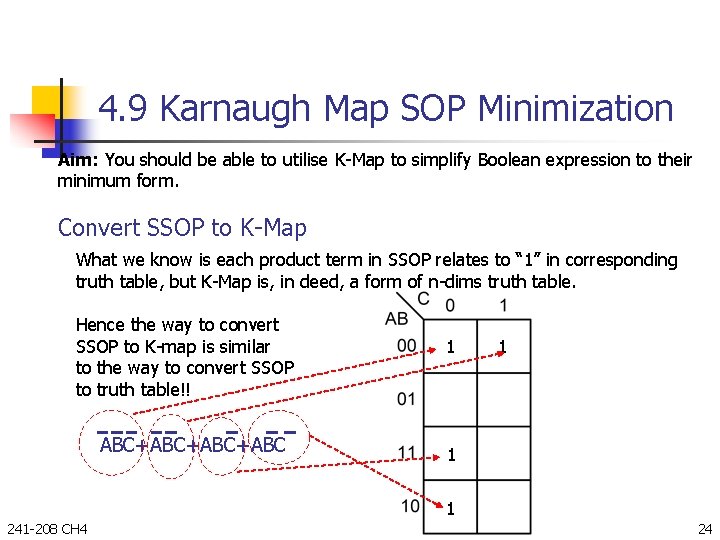 4.9 Karnaugh Map SOP Minimization

Aim: You should be able to utilise K-Map to simplify Boolean expression to their minimum form.

Convert SSOP to K-Map

What we know is each product term in SSOP relates to "1" in corresponding truth table, but K-Map is, in deed, a form of n-dims truth table.

Hence the way to convert SSOP to K-map is similar to the way to convert SSOP to truth table!!

$\bar{A}\bar{B}\bar{C}+\bar{A}\bar{B}C+AB\bar{C}+A\bar{B}\bar{C}$

| AB \ C | 0 | 1 |
|---|---|---|
| 00 | 1 | 1 |
| 01 | | |
| 11 | 1 | |
| 10 | 1 | |

241-208 CH4

24